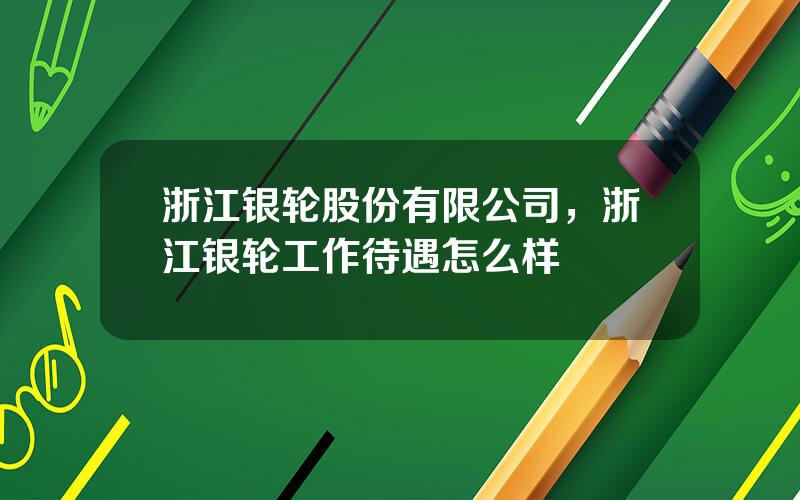 浙江银轮股份有限公司，浙江银轮工作待遇怎么样